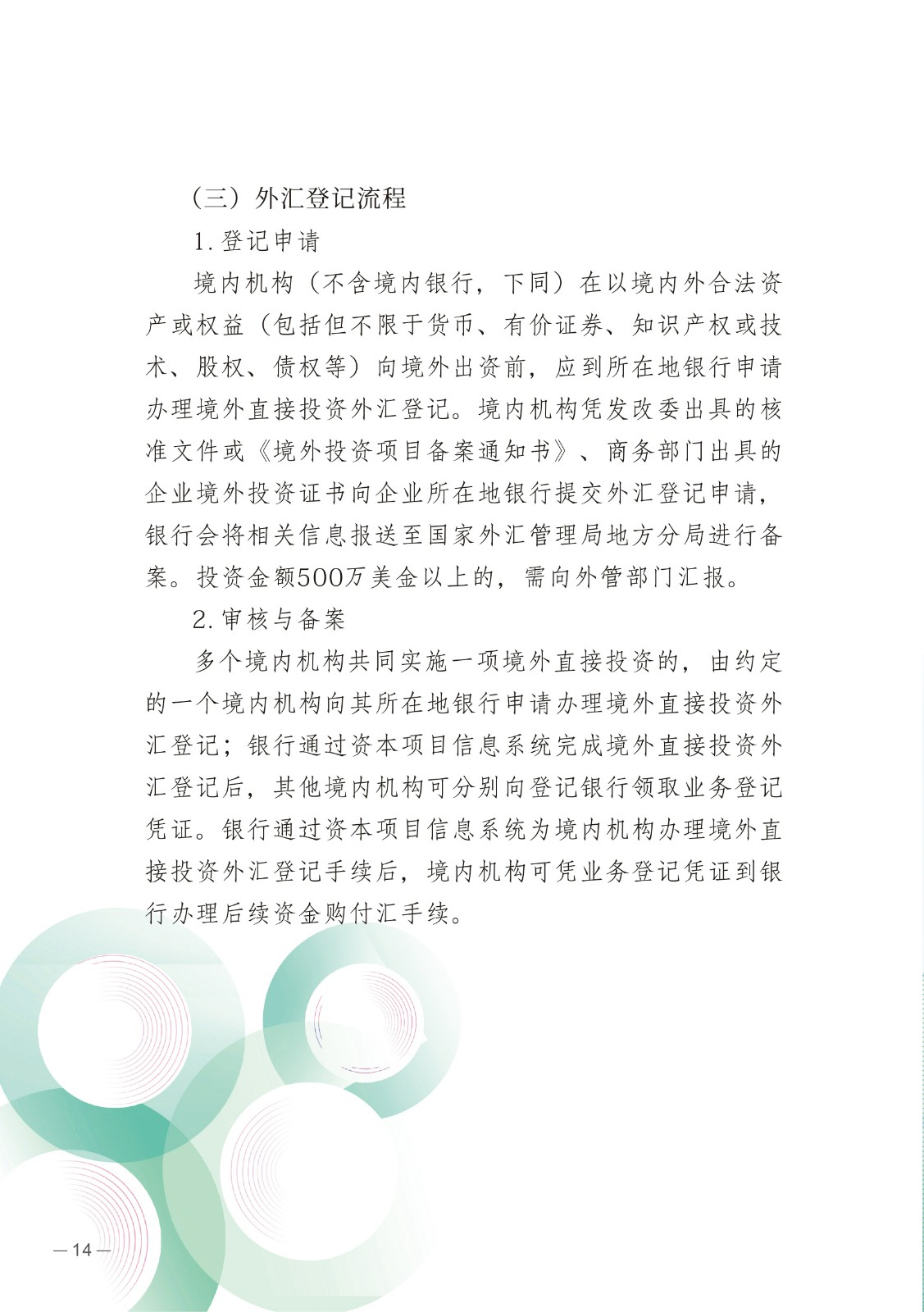 （三）外汇登记流程

1.登记申请

境内机构（不含境内银行，下同）在以境内外合法资产或权益（包括但不限于货币、有价证券、知识产权或技术、股权、债权等）向境外出资前，应到所在地银行申请办理境外直接投资外汇登记。境内机构凭发改委出具的核准文件或《境外投资项目备案通知书》、商务部门出具的企业境外投资证书向企业所在地银行提交外汇登记申请，银行会将相关信息报送至国家外汇管理局地方分局进行备案。投资金额500万美金以上的，需向外管部门汇报。

2.审核与备案

多个境内机构共同实施一项境外直接投资的，由约定的一个境内机构向其所在地银行申请办理境外直接投资外汇登记；银行通过资本项目信息系统完成境外直接投资外汇登记后，其他境内机构可分别向登记银行领取业务登记凭证。银行通过资本项目信息系统为境内机构办理境外直接投资外汇登记手续后，境内机构可凭业务登记凭证到银行办理后续资金购付汇手续。

—14—